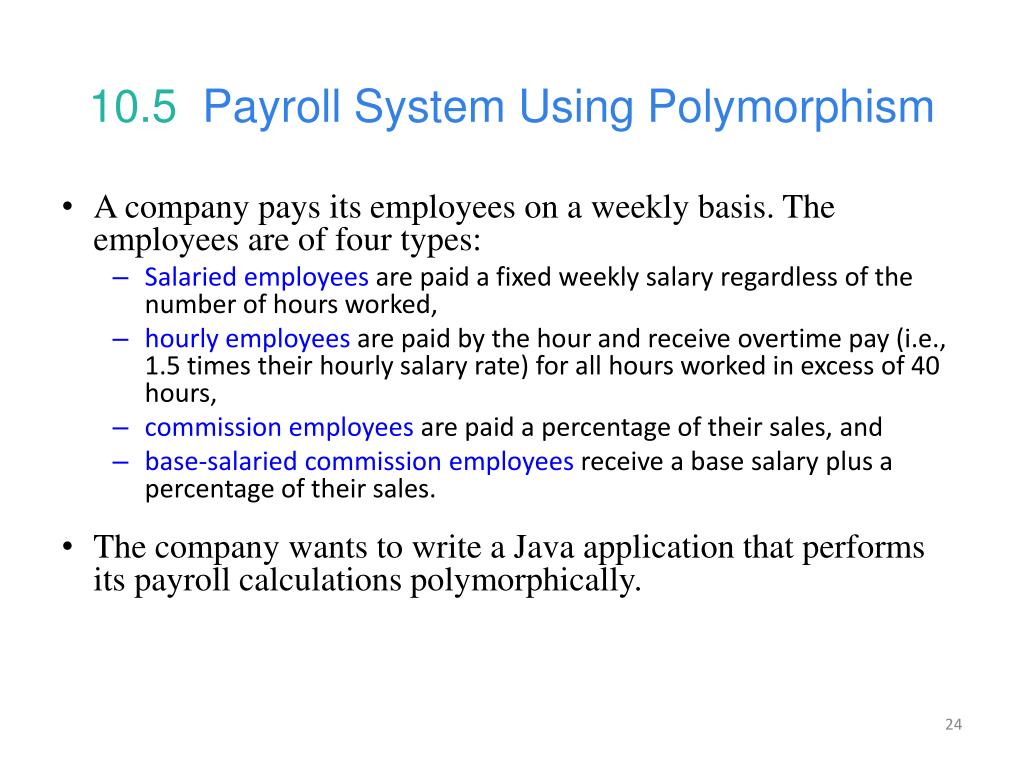 10.5 Payroll System Using Polymorphism

• A company pays its employees on a weekly basis. The employees are of four types:
– Salaried employees are paid a fixed weekly salary regardless of the number of hours worked,
– hourly employees are paid by the hour and receive overtime pay (i.e., 1.5 times their hourly salary rate) for all hours worked in excess of 40 hours,
– commission employees are paid a percentage of their sales, and
– base-salaried commission employees receive a base salary plus a percentage of their sales.

• The company wants to write a Java application that performs its payroll calculations polymorphically.

24